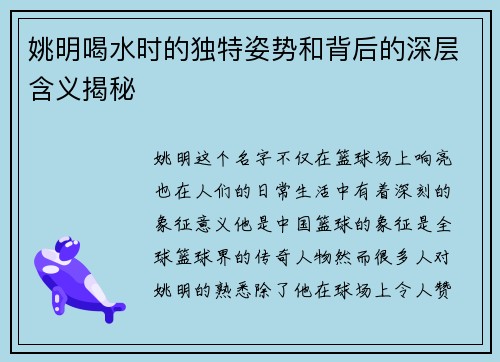 姚明喝水时的独特姿势和背后的深层含义揭秘

姚明这个名字不仅在篮球场上响亮也在人们的日常生活中有着深刻的象征意义他是中国篮球的象征是全球篮球界的传奇人物然而很多人对姚明的熟悉除了他在球场上令人赞